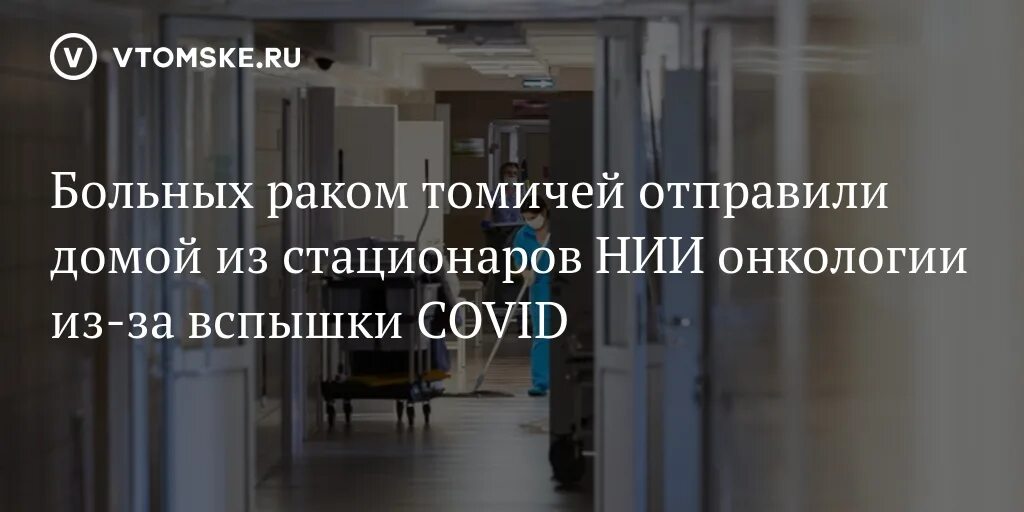 VTOMSKE.RU

Больных раком томичей отправили домой из стационаров НИИ онкологии из-за вспышки COVID